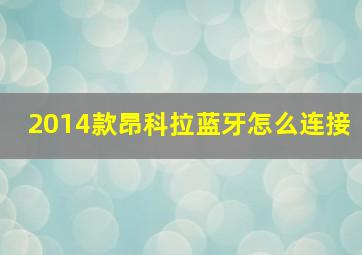 2014款昂科拉蓝牙怎么连接